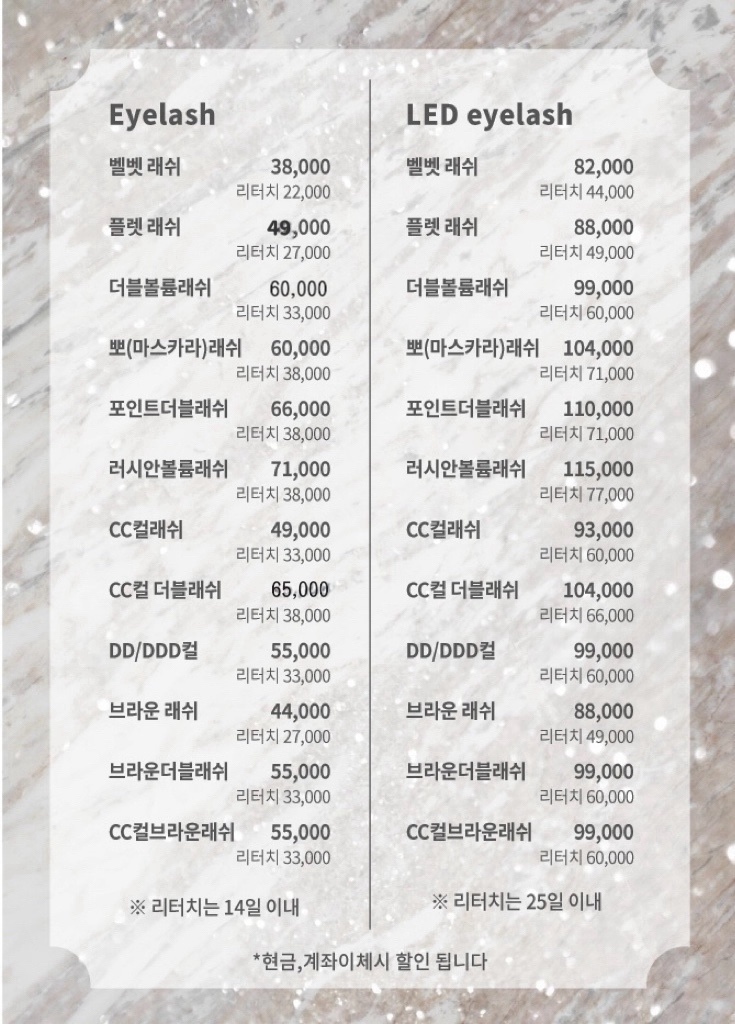 Eyelash

벨벳 래쉬 38,000
리터치 22,000

플렛 래쉬 49,000
리터치 27,000

더블볼륨래쉬 60,000
리터치 33,000

뽀(마스카라)래쉬 60,000
리터치 38,000

포인트더블래쉬 66,000
리터치 38,000

러시안볼륨래쉬 71,000
리터치 38,000

CC컬래쉬 49,000
리터치 33,000

CC컬 더블래쉬 65,000
리터치 38,000

DD/DDD컬 55,000
리터치 33,000

브라운 래쉬 44,000
리터치 27,000

브라운더블래쉬 55,000
리터치 33,000

CC컬브라운래쉬 55,000
리터치 33,000

※ 리터치는 14일 이내

LED eyelash

벨벳 래쉬 82,000
리터치 44,000

플렛 래쉬 88,000
리터치 49,000

더블볼륨래쉬 99,000
리터치 60,000

뽀(마스카라)래쉬 104,000
리터치 71,000

포인트더블래쉬 110,000
리터치 71,000

러시안볼륨래쉬 115,000
리터치 77,000

CC컬래쉬 93,000
리터치 60,000

CC컬 더블래쉬 104,000
리터치 66,000

DD/DDD컬 99,000
리터치 60,000

브라운 래쉬 88,000
리터치 49,000

브라운더블래쉬 99,000
리터치 60,000

CC컬브라운래쉬 99,000
리터치 60,000

※ 리터치는 25일 이내

*현금,계좌이체시 할인 됩니다